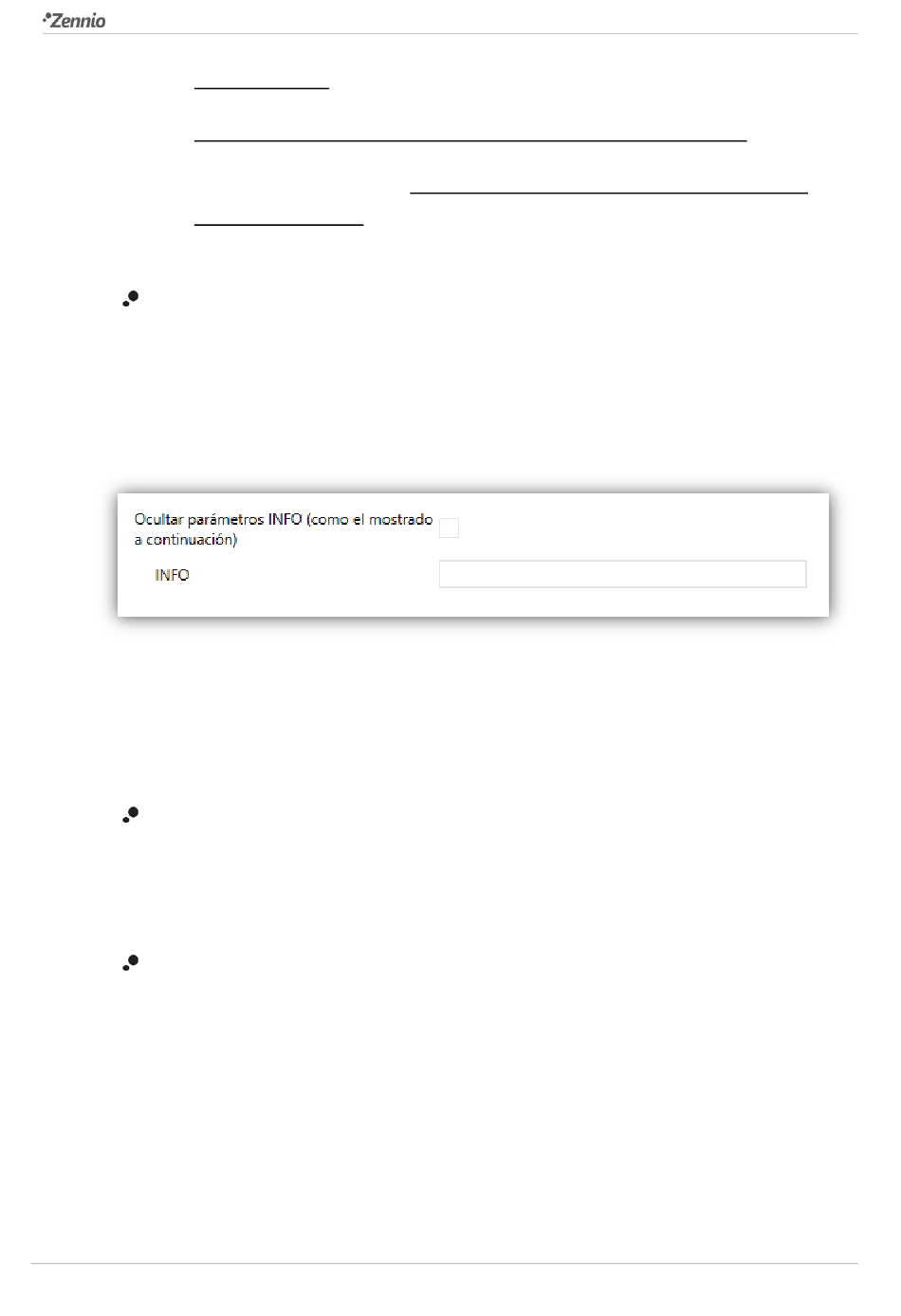 Zennio

Ocultar parámetros INFO (como el mostrado a continuación)

INFO